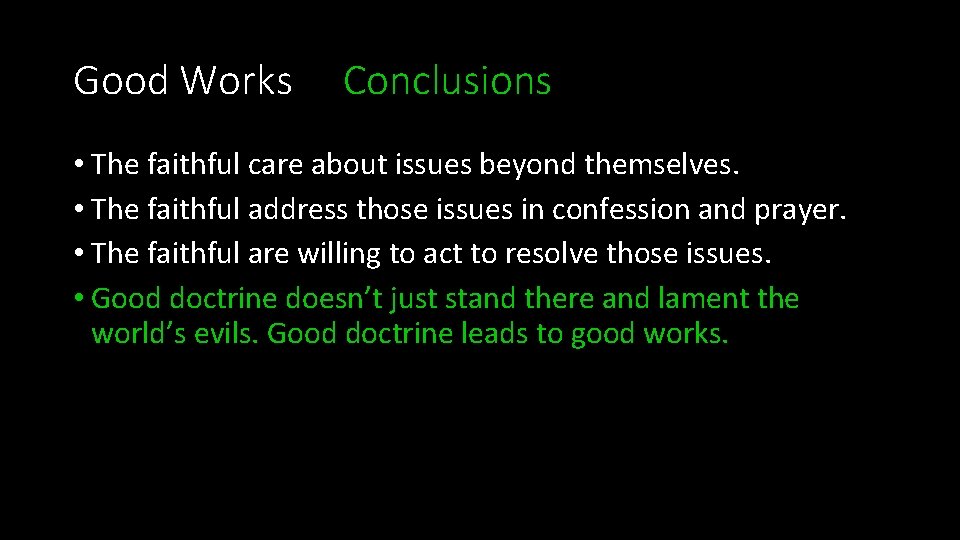 Good Works Conclusions

• The faithful care about issues beyond themselves.
• The faithful address those issues in confession and prayer.
• The faithful are willing to act to resolve those issues.
• Good doctrine doesn’t just stand there and lament the world’s evils. Good doctrine leads to good works.